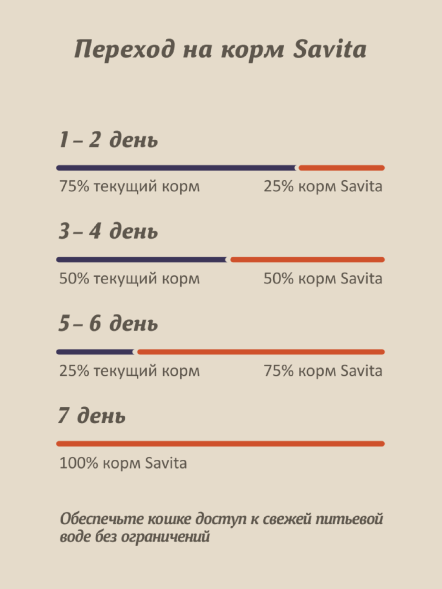 Переход на корм Savita

1 – 2 день

75% текущий корм 25% корм Savita

3 – 4 день

50% текущий корм 50% корм Savita

5 – 6 день

25% текущий корм 75% корм Savita

7 день

100% корм Savita

Обеспечьте кошке доступ к свежей питьевой воде без ограничений